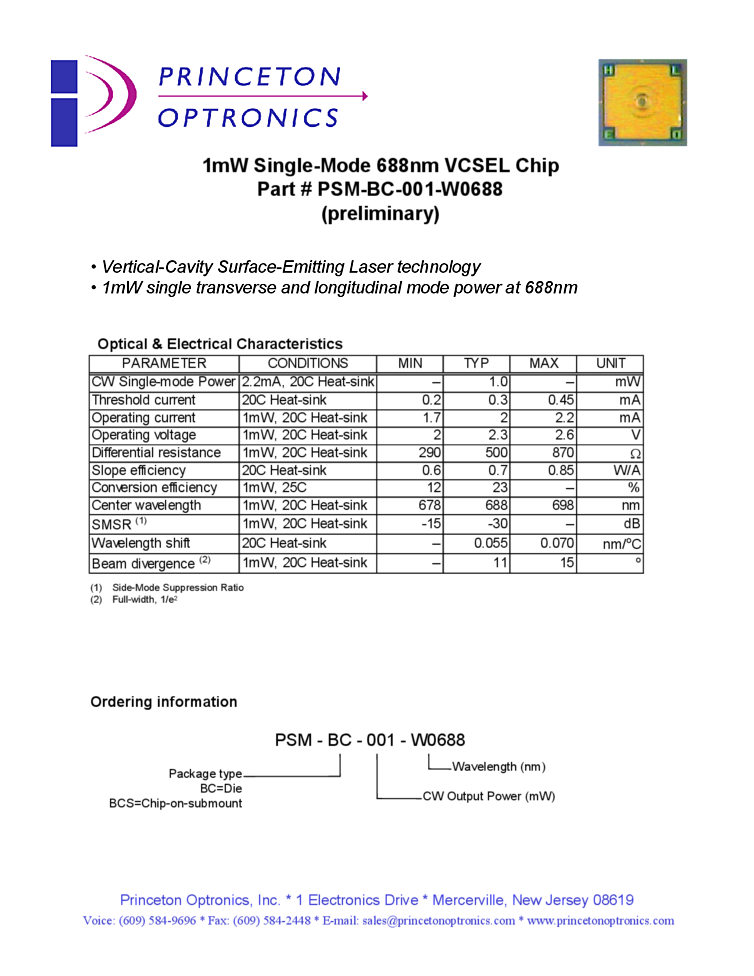 PRINCETON
OPTRONICS

1mW Single-Mode 688nm VCSEL Chip
Part # PSM-BC-001-W0688
(preliminary)

• Vertical-Cavity Surface-Emitting Laser technology
• 1mW single transverse and longitudinal mode power at 688nm

Optical & Electrical Characteristics

| PARAMETER | CONDITIONS | MIN | TYP | MAX | UNIT |
|---|---|---|---|---|---|
| CW Single-mode Power | 2.2mA, 20C Heat-sink | – | 1.0 | – | mW |
| Threshold current | 20C Heat-sink | 0.2 | 0.3 | 0.45 | mA |
| Operating current | 1mW, 20C Heat-sink | 1.7 | 2 | 2.2 | mA |
| Operating voltage | 1mW, 20C Heat-sink | 2 | 2.3 | 2.6 | V |
| Differential resistance | 1mW, 20C Heat-sink | 290 | 500 | 870 | Ω |
| Slope efficiency | 20C Heat-sink | 0.6 | 0.7 | 0.85 | W/A |
| Conversion efficiency | 1mW, 25C | 12 | 23 | – | % |
| Center wavelength | 1mW, 20C Heat-sink | 678 | 688 | 698 | nm |
| SMSR $^{(1)}$ | 1mW, 20C Heat-sink | -15 | -30 | – | dB |
| Wavelength shift | 20C Heat-sink | – | 0.055 | 0.070 | nm/°C |
| Beam divergence $^{(2)}$ | 1mW, 20C Heat-sink | – | 11 | 15 | ° |

(1) Side-Mode Suppression Ratio
(2) Full-width, $1/e^2$

Ordering information

PSM - BC - 001 - W0688

Package type
BC=Die
BCS=Chip-on-submount

Wavelength (nm)

CW Output Power (mW)

Princeton Optronics, Inc. * 1 Electronics Drive * Mercerville, New Jersey 08619
Voice: (609) 584-9696 * Fax: (609) 584-2448 * E-mail: sales@princetonoptronics.com * www.princetonoptronics.com